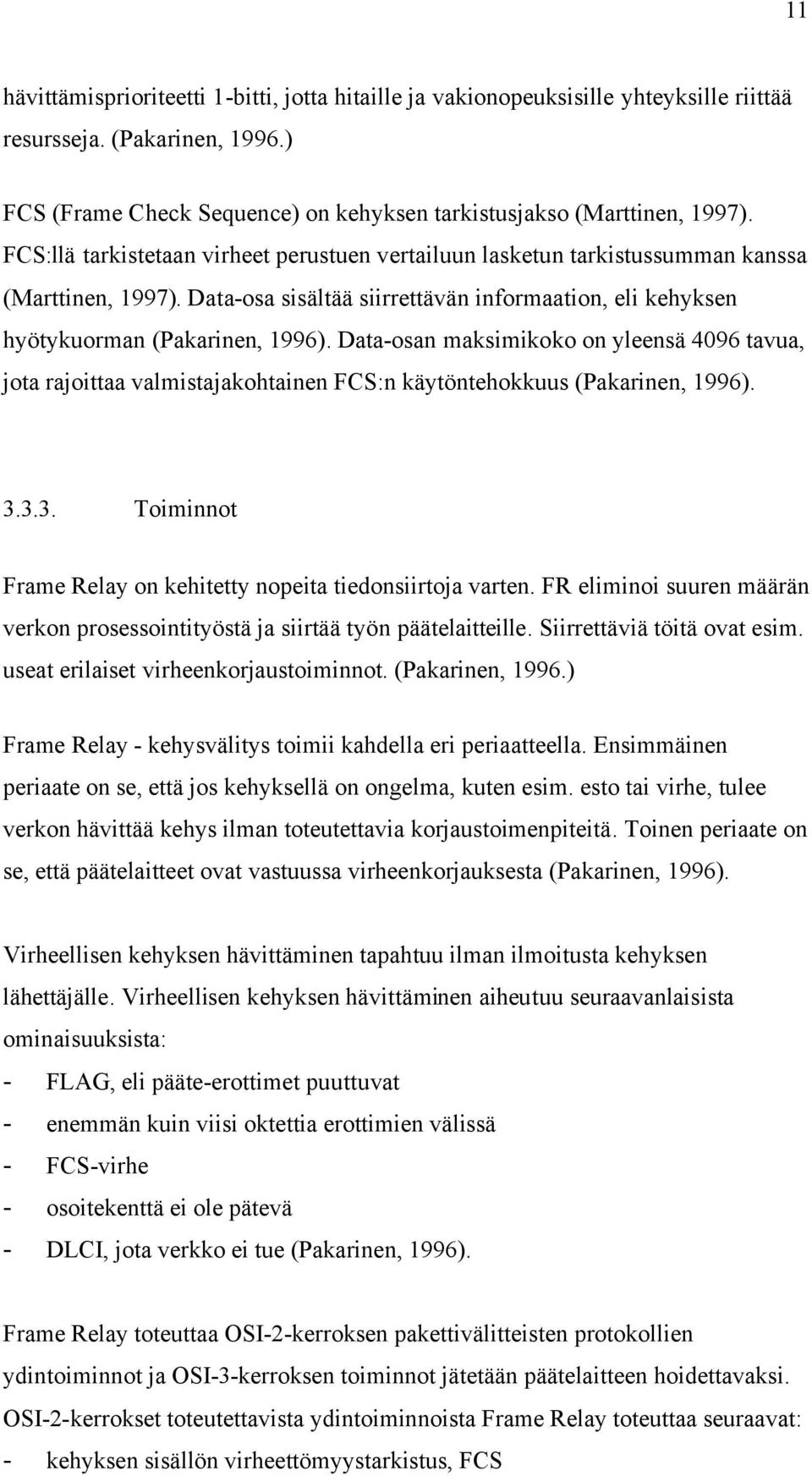 11

hävittämisprioriteetti 1-bitti, jotta hitaille ja vakionopeuksisille yhteyksille riittää resursseja. (Pakarinen, 1996.)

FCS (Frame Check Sequence) on kehyksen tarkistusjakso (Marttinen, 1997). FCS:llä tarkistetaan virheet perustuen vertailuun lasketun tarkistussumman kanssa (Marttinen, 1997). Data-osa sisältää siirrettävän informaation, eli kehyksen hyötykuorman (Pakarinen, 1996). Data-osan maksimikoko on yleensä 4096 tavua, jota rajoittaa valmistajakohtainen FCS:n käytöntehokkuus (Pakarinen, 1996).

3.3.3. Toiminnot

Frame Relay on kehitetty nopeita tiedonsiirtoja varten. FR eliminoi suuren määrän verkon prosessointityöstä ja siirtää työn päätelaitteille. Siirrettäviä töitä ovat esim. useat erilaiset virheenkorjaustoiminnot. (Pakarinen, 1996.)

Frame Relay - kehysvälitys toimii kahdella eri periaatteella. Ensimmäinen periaate on se, että jos kehyksellä on ongelma, kuten esim. esto tai virhe, tulee verkon hävittää kehys ilman toteutettavia korjaustoimenpiteitä. Toinen periaate on se, että päätelaitteet ovat vastuussa virheenkorjauksesta (Pakarinen, 1996).

Virheellisen kehyksen hävittäminen tapahtuu ilman ilmoitusta kehyksen lähettäjälle. Virheellisen kehyksen hävittäminen aiheutuu seuraavanlaisista ominaisuuksista:
- FLAG, eli pääte-erottimet puuttuvat
- enemmän kuin viisi oktettia erottimien välissä
- FCS-virhe
- osoitekenttä ei ole pätevä
- DLCI, jota verkko ei tue (Pakarinen, 1996).

Frame Relay toteuttaa OSI-2-kerroksen pakettivälitteisten protokollien ydintoiminnot ja OSI-3-kerroksen toiminnot jätetään päätelaitteen hoidettavaksi. OSI-2-kerrokset toteutettavista ydintoiminnoista Frame Relay toteuttaa seuraavat:
- kehyksen sisällön virheettömyystarkistus, FCS